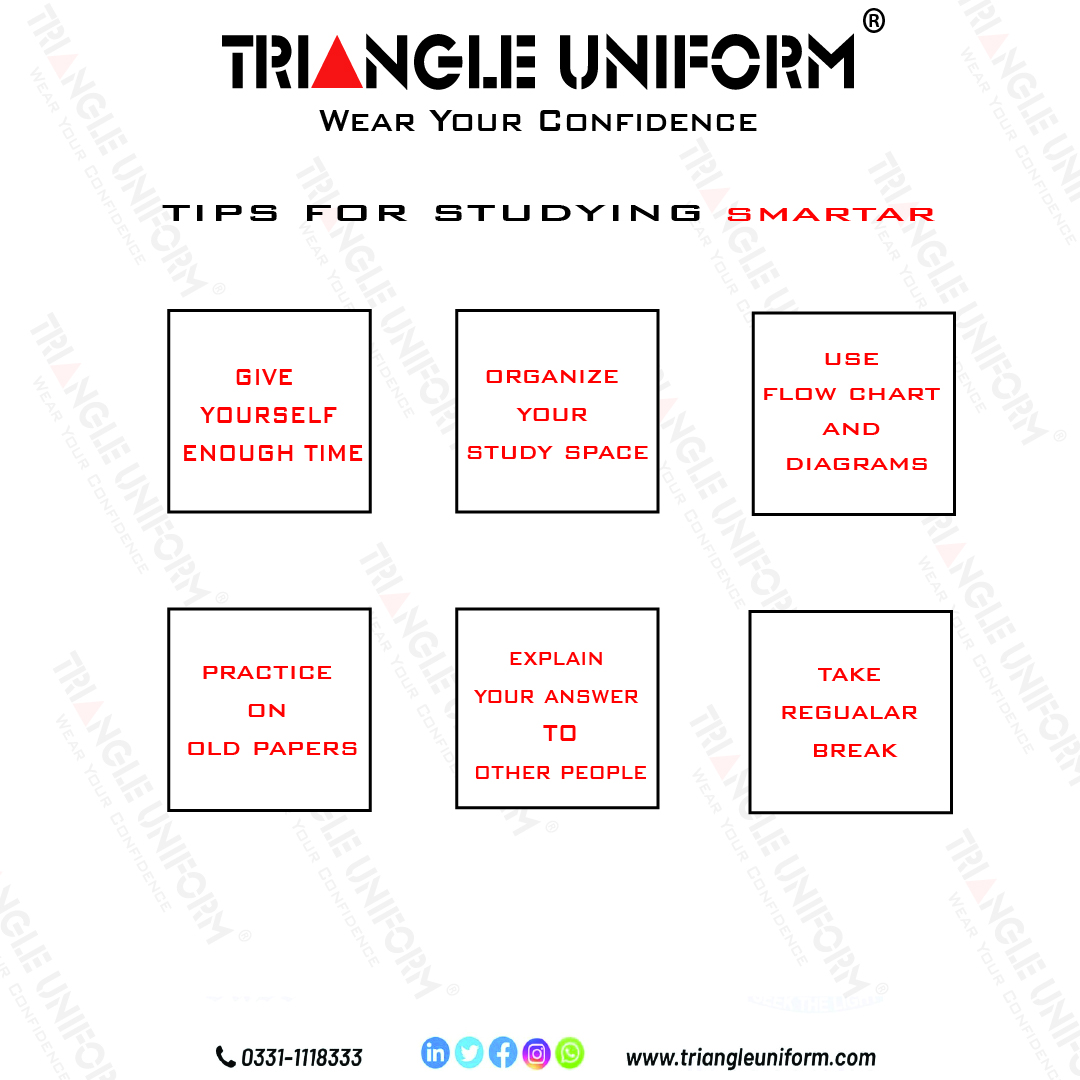 TRIANGLE UNIFORM®
WEAR YOUR CONFIDENCE

TIPS FOR STUDYING SMARTAR

GIVE YOURSELF ENOUGH TIME

ORGANIZE YOUR STUDY SPACE

USE FLOW CHART AND DIAGRAMS

PRACTICE ON OLD PAPERS

EXPLAIN YOUR ANSWER TO OTHER PEOPLE

TAKE REGUALAR BREAK

0331-1118333

www.triangleuniform.com